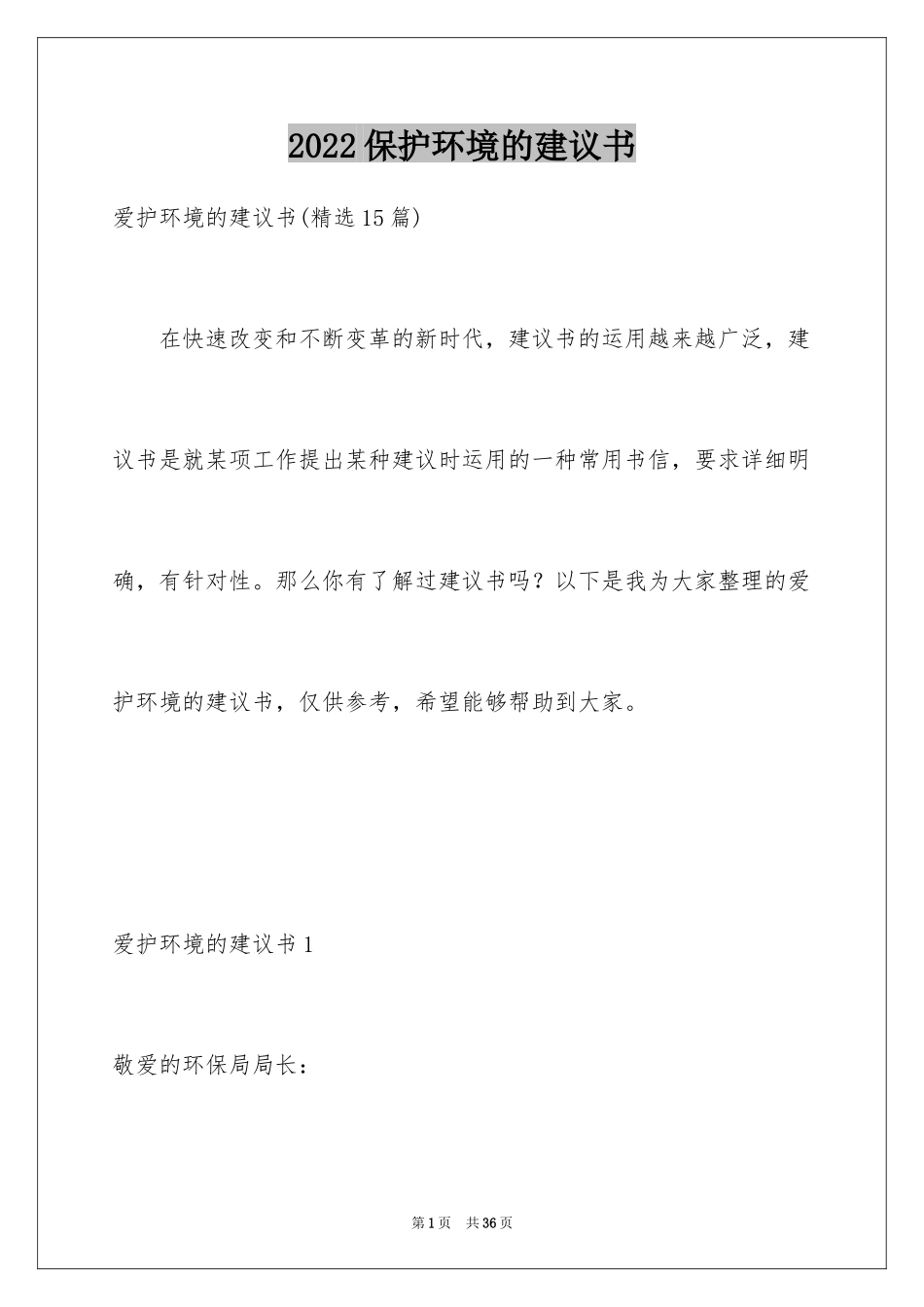 2022保护环境的建议书

爱护环境的建议书(精选15篇)

在快速改变和不断变革的新时代，建议书的运用越来越广泛，建议书是就某项工作提出某种建议时运用的一种常用书信，要求详细明确，有针对性。那么你有了解过建议书吗？以下是我为大家整理的爱护环境的建议书，仅供参考，希望能够帮助到大家。

爱护环境的建议书1

敬爱的环保局局长：

第1页 共36页